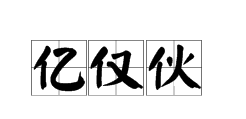 亿仅伙